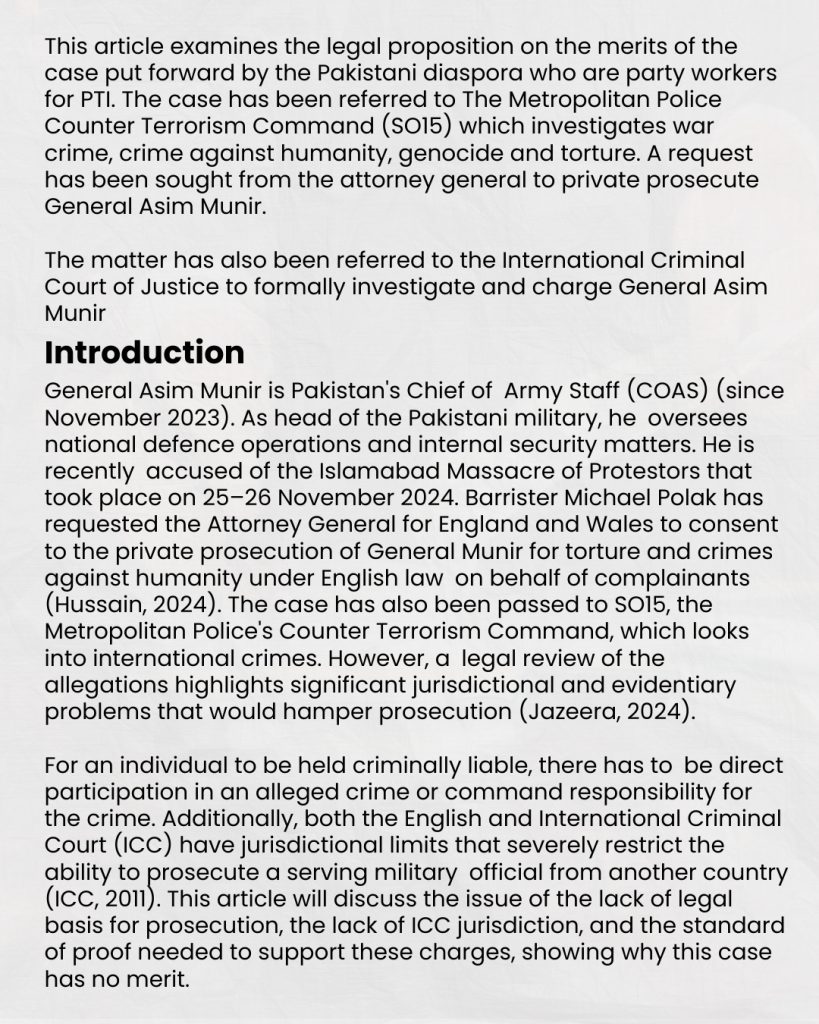 This article examines the legal proposition on the merits of the case put forward by the Pakistani diaspora who are party workers for PTI. The case has been referred to The Metropolitan Police Counter Terrorism Command (SO15) which investigates war crime, crime against humanity, genocide and torture. A request has been sought from the attorney general to private prosecute General Asim Munir.

The matter has also been referred to the International Criminal Court of Justice to formally investigate and charge General Asim Munir

Introduction

General Asim Munir is Pakistan's Chief of Army Staff (COAS) (since November 2023). As head of the Pakistani military, he oversees national defence operations and internal security matters. He is recently accused of the Islamabad Massacre of Protestors that took place on 25–26 November 2024. Barrister Michael Polak has requested the Attorney General for England and Wales to consent to the private prosecution of General Munir for torture and crimes against humanity under English law on behalf of complainants (Hussain, 2024). The case has also been passed to SO15, the Metropolitan Police's Counter Terrorism Command, which looks into international crimes. However, a legal review of the allegations highlights significant jurisdictional and evidentiary problems that would hamper prosecution (Jazeera, 2024).

For an individual to be held criminally liable, there has to be direct participation in an alleged crime or command responsibility for the crime. Additionally, both the English and International Criminal Court (ICC) have jurisdictional limits that severely restrict the ability to prosecute a serving military official from another country (ICC, 2011). This article will discuss the issue of the lack of legal basis for prosecution, the lack of ICC jurisdiction, and the standard of proof needed to support these charges, showing why this case has no merit.